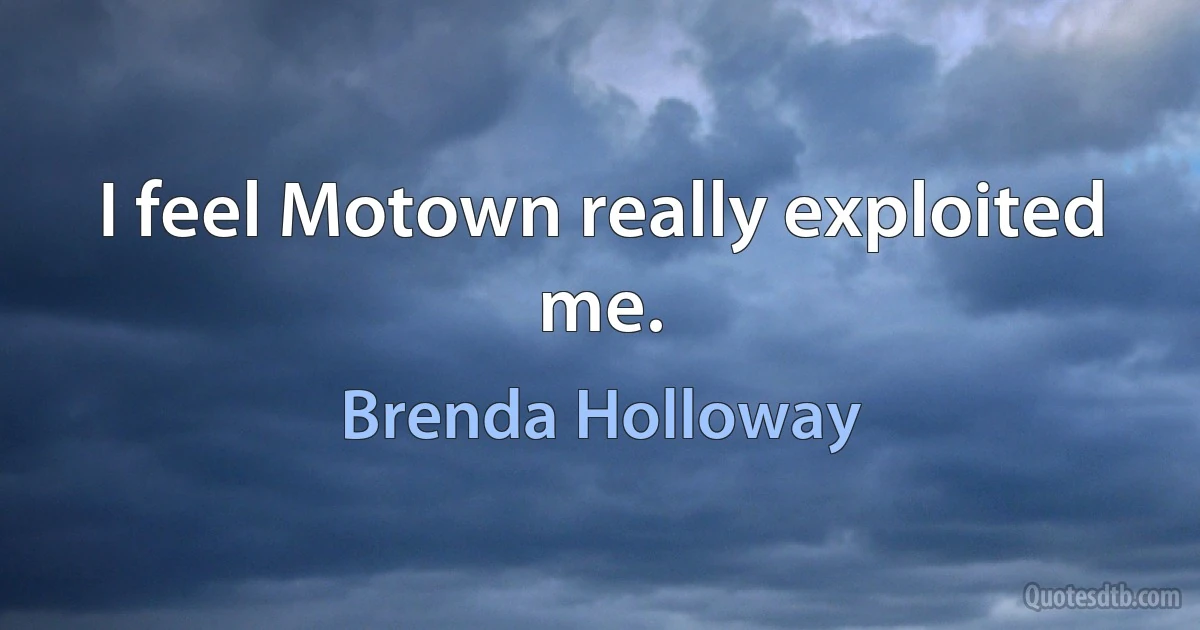 I feel Motown really exploited me.

Brenda Holloway

Quotesdtb.com